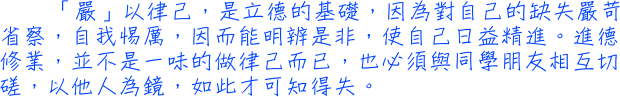 「嚴」以律己，是立德的基礎，因為對自己的缺失嚴苛省察，自我惕厲，因而能明辨是非，使自己日益精進。進德修業，並不是一味的做律己而已，也必須與同學朋友相互切磋，以他人為鏡，如此才可知得失。